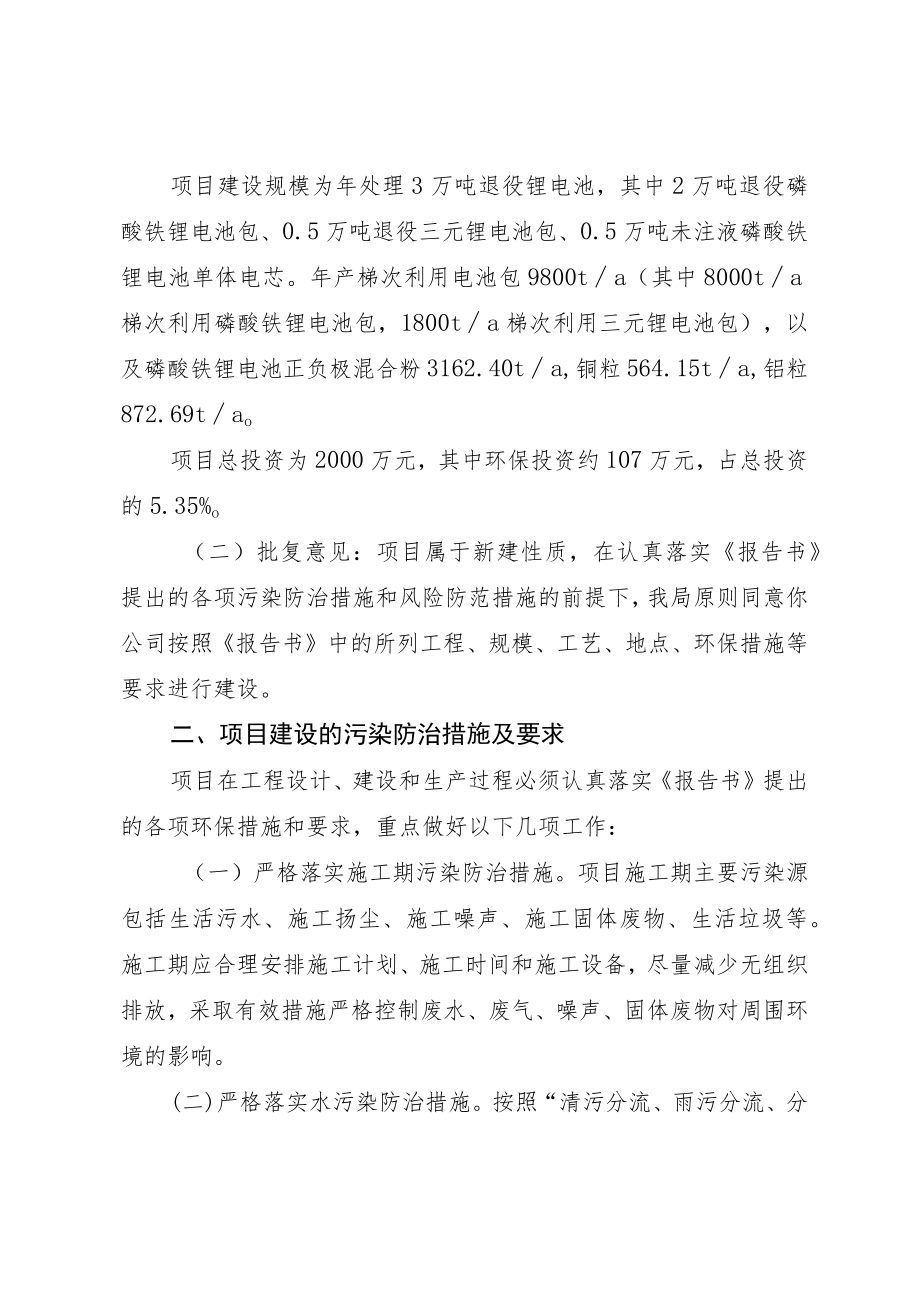 项目建设规模为年处理3万吨退役锂电池，其中2万吨退役磷酸铁锂电池包、0.5万吨退役三元锂电池包、0.5万吨未注液磷酸铁锂电池单体电芯。年产梯次利用电池包9800t／a（其中8000t／a梯次利用磷酸铁锂电池包，1800t／a梯次利用三元锂电池包），以及磷酸铁锂电池正负极混合粉3162.40t／a,铜粒564.15t／a,铝粒872.69t／a。

项目总投资为2000万元，其中环保投资约107万元，占总投资的5.35%。

（二）批复意见：项目属于新建性质，在认真落实《报告书》提出的各项污染防治措施和风险防范措施的前提下，我局原则同意你公司按照《报告书》中的所列工程、规模、工艺、地点、环保措施等要求进行建设。

二、项目建设的污染防治措施及要求

项目在工程设计、建设和生产过程必须认真落实《报告书》提出的各项环保措施和要求，重点做好以下几项工作：

（一）严格落实施工期污染防治措施。项目施工期主要污染源包括生活污水、施工扬尘、施工噪声、施工固体废物、生活垃圾等。施工期应合理安排施工计划、施工时间和施工设备，尽量减少无组织排放，采取有效措施严格控制废水、废气、噪声、固体废物对周围环境的影响。

(二)严格落实水污染防治措施。按照“清污分流、雨污分流、分